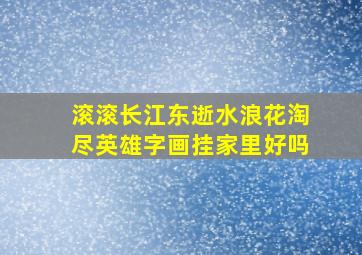 滚滚长江东逝水浪花淘尽英雄字画挂家里好吗